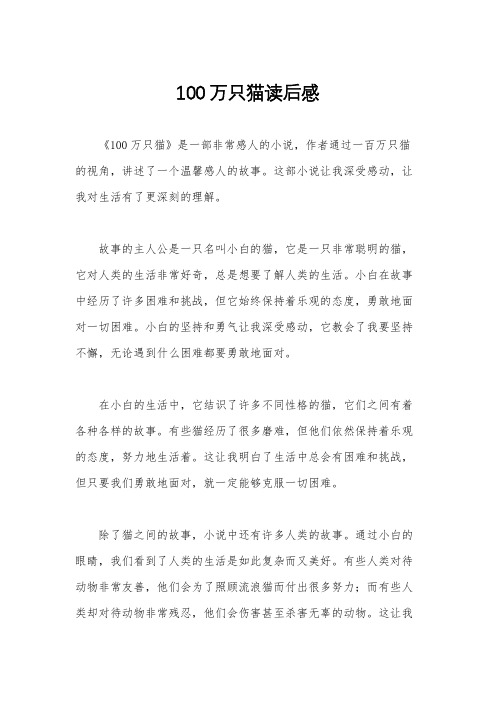 100万只猫读后感

《100万只猫》是一部非常感人的小说，作者通过一百万只猫的视角，讲述了一个温馨感人的故事。这部小说让我深受感动，让我对生活有了更深刻的理解。

故事的主人公是一只名叫小白的猫，它是一只非常聪明的猫，它对人类的生活非常好奇，总是想要了解人类的生活。小白在故事中经历了许多困难和挑战，但它始终保持着乐观的态度，勇敢地面对一切困难。小白的坚持和勇气让我深受感动，它教会了我要坚持不懈，无论遇到什么困难都要勇敢地面对。

在小白的生活中，它结识了许多不同性格的猫，它们之间有着各种各样的故事。有些猫经历了很多磨难，但他们依然保持着乐观的态度，努力地生活着。这让我明白了生活中总会有困难和挑战，但只要我们勇敢地面对，就一定能够克服一切困难。

除了猫之间的故事，小说中还有许多人类的故事。通过小白的眼睛，我们看到了人类的生活是如此复杂而又美好。有些人类对待动物非常友善，他们会为了照顾流浪猫而付出很多努力；而有些人类却对待动物非常残忍，他们会伤害甚至杀害无辜的动物。这让我